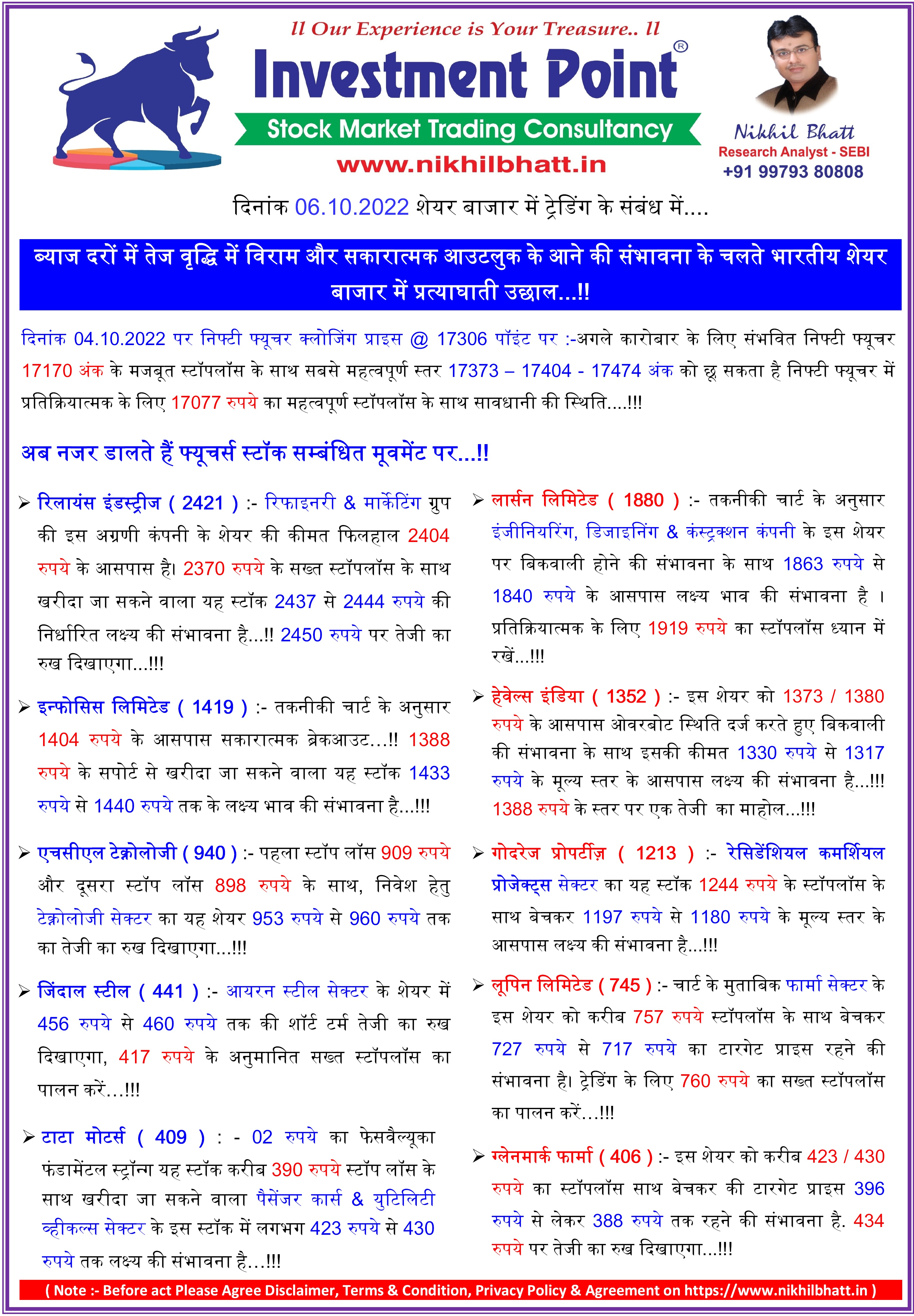 ll Our Experience is Your Treasure.. ll

Investment Point®

Stock Market Trading Consultancy

www.nikhilbhatt.in

Nikhil Bhatt
Research Analyst - SEBI
+91 99793 80808

दिनांक 06.10.2022 शेयर बाजार में ट्रेडिंग के संबंध में....

ब्याज दरों में तेज वृद्धि में विराम और सकारात्मक आउटलुक के आने की संभावना के चलते भारतीय शेयर बाजार में प्रत्याघाती उछाल...!!

दिनांक 04.10.2022 पर निफ्टी फ्यूचर क्लोजिंग प्राइस @ 17306 पॉइंट पर :-अगले कारोबार के लिए संभवित निफ्टी फ्यूचर 17170 अंक के मजबूत स्टॉपलॉस के साथ सबसे महत्वपूर्ण स्तर 17373 – 17404 - 17474 अंक को छू सकता है निफ्टी फ्यूचर में प्रतिक्रियात्मक के लिए 17077 रुपये का महत्वपूर्ण स्टॉपलॉस के साथ सावधानी की स्थिति....!!!

अब नजर डालते हैं फ्यूचर्स स्टॉक सम्बंधित मूवमेंट पर...!!

➢ रिलायंस इंडस्ट्रीज ( 2421 ) :- रिफाइनरी & मार्केटिंग ग्रुप की इस अग्रणी कंपनी के शेयर की कीमत फिलहाल 2404 रुपये के आसपास है। 2370 रुपये के सख्त स्टॉपलॉस के साथ खरीदा जा सकने वाला यह स्टॉक 2437 से 2444 रुपये की निर्धारित लक्ष्य की संभावना है...!! 2450 रुपये पर तेजी का रुख दिखाएगा...!!!

➢ इन्फोसिस लिमिटेड ( 1419 ) :- तकनीकी चार्ट के अनुसार 1404 रुपये के आसपास सकारात्मक ब्रेकआउट...!! 1388 रुपये के सपोर्ट से खरीदा जा सकने वाला यह स्टॉक 1433 रुपये से 1440 रुपये तक के लक्ष्य भाव की संभावना है...!!!

➢ एचसीएल टेक्नोलोजी ( 940 ) :- पहला स्टॉप लॉस 909 रुपये और दूसरा स्टॉप लॉस 898 रुपये के साथ, निवेश हेतु टेक्नोलोजी सेक्टर का यह शेयर 953 रुपये से 960 रुपये तक का तेजी का रुख दिखाएगा...!!!

➢ जिंदाल स्टील ( 441 ) :- आयरन स्टील सेक्टर के शेयर में 456 रुपये से 460 रुपये तक की शॉर्ट टर्म तेजी का रुख दिखाएगा, 417 रुपये के अनुमानित सख्त स्टॉपलॉस का पालन करें...!!!

➢ टाटा मोटर्स ( 409 ) : - 02 रुपये का फेसवैल्यूका फंडामेंटल स्ट्रॉन्ग यह स्टॉक करीब 390 रुपये स्टॉप लॉस के साथ खरीदा जा सकने वाला पैसेंजर कार्स & युटिलिटी व्हीकल्स सेक्टर के इस स्टॉक में लगभग 423 रुपये से 430 रुपये तक लक्ष्य की संभावना है...!!!

➢ लार्सन लिमिटेड ( 1880 ) :- तकनीकी चार्ट के अनुसार इंजीनियरिंग, डिजाइनिंग & कंस्ट्रक्शन कंपनी के इस शेयर पर बिकवाली होने की संभावना के साथ 1863 रुपये से 1840 रुपये के आसपास लक्ष्य भाव की संभावना है । प्रतिक्रियात्मक के लिए 1919 रुपये का स्टॉपलॉस ध्यान में रखें...!!!

➢ हेवेल्स इंडिया ( 1352 ) :- इस शेयर को 1373 / 1380 रुपये के आसपास ओवरबोट स्थिति दर्ज करते हुए बिकवाली की संभावना के साथ इसकी कीमत 1330 रुपये से 1317 रुपये के मूल्य स्तर के आसपास लक्ष्य की संभावना है...!!! 1388 रुपये के स्तर पर एक तेजी का माहोल...!!!

➢ गोदरेज प्रोपर्टीज़ ( 1213 ) :- रेसिडेंशियल कमर्शियल प्रोजेक्ट्स सेक्टर का यह स्टॉक 1244 रुपये के स्टॉपलॉस के साथ बेचकर 1197 रुपये से 1180 रुपये के मूल्य स्तर के आसपास लक्ष्य की संभावना है...!!!

➢ लूपिन लिमिटेड ( 745 ) :- चार्ट के मुताबिक फार्मा सेक्टर के इस शेयर को करीब 757 रुपये स्टॉपलॉस के साथ बेचकर 727 रुपये से 717 रुपये का टारगेट प्राइस रहने की संभावना है। ट्रेडिंग के लिए 760 रुपये का सख्त स्टॉपलॉस का पालन करें...!!!

➢ ग्लेनमार्क फार्मा ( 406 ) :- इस शेयर को करीब 423 / 430 रुपये का स्टॉपलॉस साथ बेचकर की टारगेट प्राइस 396 रुपये से लेकर 388 रुपये तक रहने की संभावना है. 434 रुपये पर तेजी का रुख दिखाएगा...!!!

( Note :- Before act Please Agree Disclaimer, Terms & Condition, Privacy Policy & Agreement on https://www.nikhilbhatt.in )